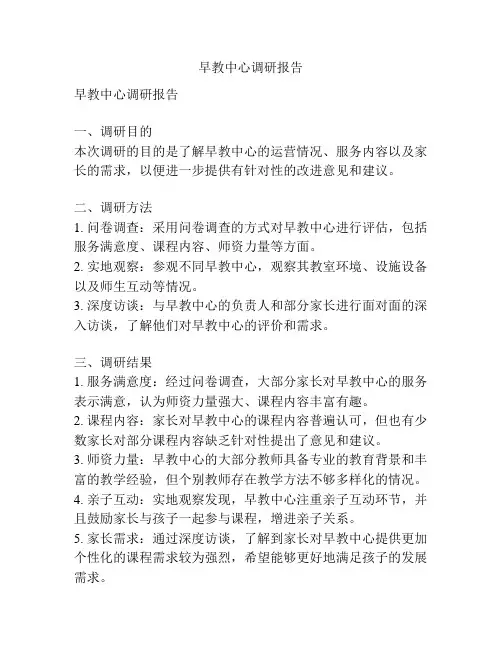 早教中心调研报告

早教中心调研报告

一、调研目的
本次调研的目的是了解早教中心的运营情况、服务内容以及家长的需求，以便进一步提供有针对性的改进意见和建议。

二、调研方法
1. 问卷调查：采用问卷调查的方式对早教中心进行评估，包括服务满意度、课程内容、师资力量等方面。
2. 实地观察：参观不同早教中心，观察其教室环境、设施设备以及师生互动等情况。
3. 深度访谈：与早教中心的负责人和部分家长进行面对面的深入访谈，了解他们对早教中心的评价和需求。

三、调研结果
1. 服务满意度：经过问卷调查，大部分家长对早教中心的服务表示满意，认为师资力量强大、课程内容丰富有趣。
2. 课程内容：家长对早教中心的课程内容普遍认可，但也有少数家长对部分课程内容缺乏针对性提出了意见和建议。
3. 师资力量：早教中心的大部分教师具备专业的教育背景和丰富的教学经验，但个别教师存在教学方法不够多样化的情况。
4. 亲子互动：实地观察发现，早教中心注重亲子互动环节，并且鼓励家长与孩子一起参与课程，增进亲子关系。
5. 家长需求：通过深度访谈，了解到家长对早教中心提供更加个性化的课程需求较为强烈，希望能够更好地满足孩子的发展需求。